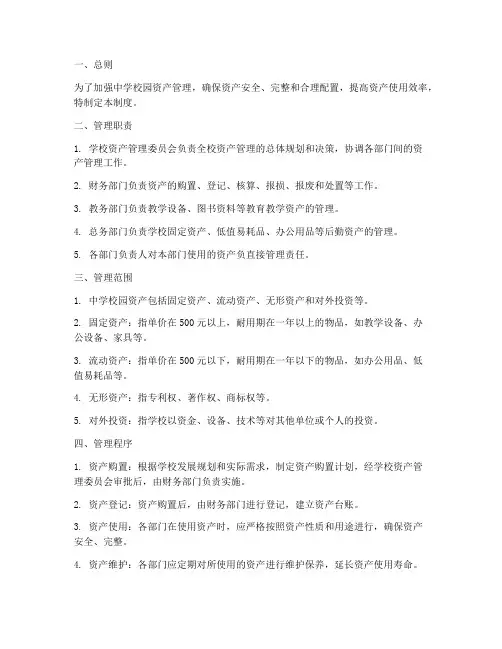 一、总则

为了加强中学校园资产管理，确保资产安全、完整和合理配置，提高资产使用效率，特制定本制度。

二、管理职责

1. 学校资产管理委员会负责全校资产管理的总体规划和决策，协调各部门间的资产管理工作。

2. 财务部门负责资产的购置、登记、核算、报损、报废和处置等工作。

3. 教务部门负责教学设备、图书资料等教育教学资产的管理。

4. 总务部门负责学校固定资产、低值易耗品、办公用品等后勤资产的管理。

5. 各部门负责人对本部门使用的资产负直接管理责任。

三、管理范围

1. 中学校园资产包括固定资产、流动资产、无形资产和对外投资等。

2. 固定资产：指单价在 500 元以上，耐用期在一年以上的物品，如教学设备、办公设备、家具等。

3. 流动资产：指单价在 500 元以下，耐用期在一年以下的物品，如办公用品、低值易耗品等。

4. 无形资产：指专利权、著作权、商标权等。

5. 对外投资：指学校以资金、设备、技术等对其他单位或个人的投资。

四、管理程序

1. 资产购置：根据学校发展规划和实际需求，制定资产购置计划，经学校资产管理委员会审批后，由财务部门负责实施。

2. 资产登记：资产购置后，由财务部门进行登记，建立资产台账。

3. 资产使用：各部门在使用资产时，应严格按照资产性质和用途进行，确保资产安全、完整。

4. 资产维护：各部门应定期对所使用的资产进行维护保养，延长资产使用寿命。